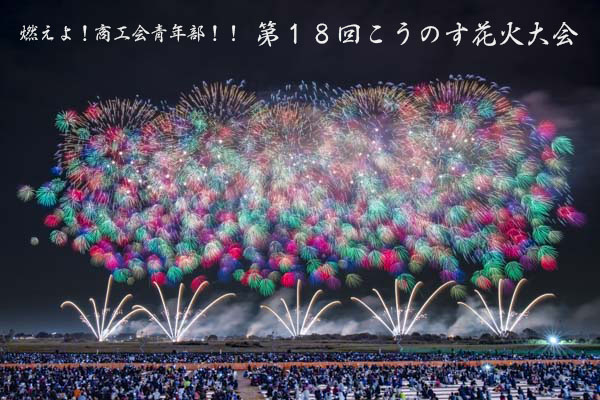 燃えよ！商工会青年部！！　第１８回こうのす花火大会